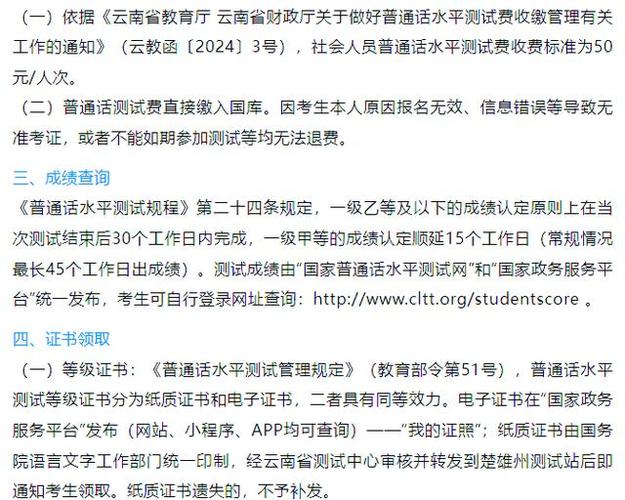 （一）依据《云南省教育厅 云南省财政厅关于做好普通话水平测试费收缴管理有关工作的通知》（云教函〔2024〕3号），社会人员普通话水平测试费收费标准为50元/人次。

（二）普通话测试费直接缴入国库。因考生本人原因报名无效、信息错误等导致无准考证，或者不能如期参加测试等均无法退费。

三、成绩查询

《普通话水平测试规程》第二十四条规定，一级乙等及以下的成绩认定原则上在当次测试结束后30个工作日内完成，一级甲等的成绩认定顺延15个工作日（常规情况最长45个工作日出成绩）。测试成绩由“国家普通话水平测试网”和“国家政务服务平台”统一发布，考生可自行登录网址查询：http://www.cltt.org/studentscore 。

四、证书领取

（一）等级证书：《普通话水平测试管理规定》（教育部令第51号），普通话水平测试等级证书分为纸质证书和电子证书，二者具有同等效力。电子证书在“国家政务服务平台”发布（网站、小程序、APP均可查询）——“我的证照”；纸质证书由国务院语言文字工作部门统一印制，经云南省测试中心审核并转发到楚雄州测试站后即通知考生领取。纸质证书遗失的，不予补发。